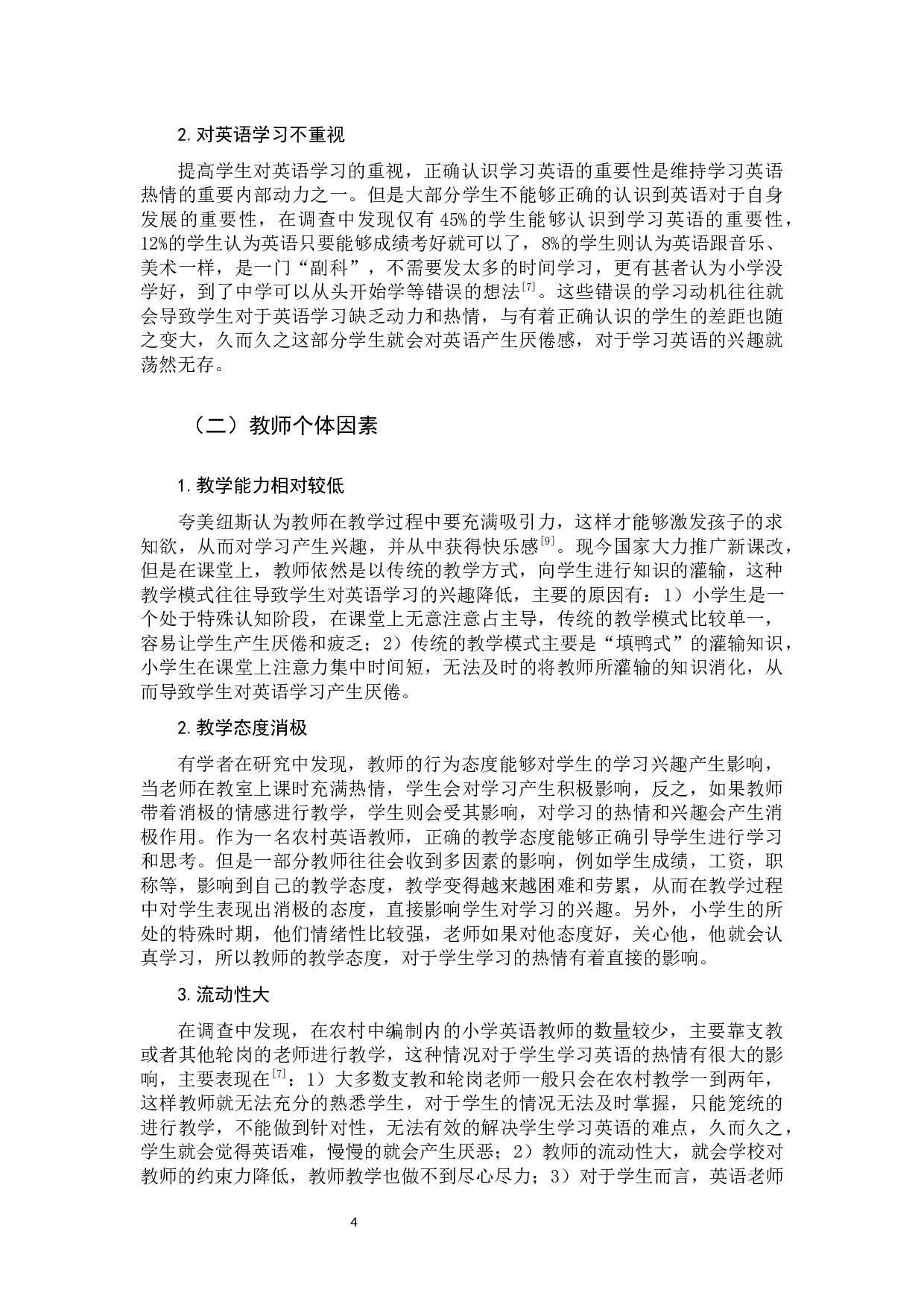 2. 对英语学习不重视

提高学生对英语学习的重视，正确认识学习英语的重要性是维持学习英语热情的重要内部动力之一。但是大部分学生不能够正确的认识到英语对于自身发展的重要性，在调查中发现仅有 45%的学生能够认识到学习英语的重要性，12%的学生认为英语只要能够成绩考好就可以了，8%的学生则认为英语跟音乐、美术一样，是一门“副科”，不需要发太多的时间学习，更有甚者认为小学没学好，到了中学可以从头开始学等错误的想法$^{[7]}$。这些错误的学习动机往往就会导致学生对于英语学习缺乏动力和热情，与有着正确认识的学生的差距也随之变大，久而久之这部分学生就会对英语产生厌倦感，对于学习英语的兴趣就荡然无存。

（二）教师个体因素

1. 教学能力相对较低

夸美纽斯认为教师在教学过程中要充满吸引力，这样才能够激发孩子的求知欲，从而对学习产生兴趣，并从中获得快乐感$^{[9]}$。现今国家大力推广新课改，但是在课堂上，教师依然是以传统的教学方式，向学生进行知识的灌输，这种教学模式往往导致学生对英语学习的兴趣降低，主要的原因有：1）小学生是一个处于特殊认知阶段，在课堂上无意注意占主导，传统的教学模式比较单一，容易让学生产生厌倦和疲乏；2）传统的教学模式主要是“填鸭式”的灌输知识，小学生在课堂上注意力集中时间短，无法及时的将教师所灌输的知识消化，从而导致学生对英语学习产生厌倦。

2. 教学态度消极

有学者在研究中发现，教师的行为态度能够对学生的学习兴趣产生影响，当老师在教室上课时充满热情，学生会对学习产生积极影响，反之，如果教师带着消极的情感进行教学，学生则会受其影响，对学习的热情和兴趣会产生消极作用。作为一名农村英语教师，正确的教学态度能够正确引导学生进行学习和思考。但是一部分教师往往会收到多因素的影响，例如学生成绩，工资，职称等，影响到自己的教学态度，教学变得越来越困难和劳累，从而在教学过程中对学生表现出消极的态度，直接影响学生对学习的兴趣。另外，小学生的所处的特殊时期，他们情绪性比较强，老师如果对他态度好，关心他，他就会认真学习，所以教师的教学态度，对于学生学习的热情有着直接的影响。

3. 流动性大

在调查中发现，在农村中编制内的小学英语教师的数量较少，主要靠支教或者其他轮岗的老师进行教学，这种情况对于学生学习英语的热情有很大的影响，主要表现在$^{[7]}$：1）大多数支教和轮岗老师一般只会在农村教学一到两年，这样教师就无法充分的熟悉学生，对于学生的情况无法及时掌握，只能笼统的进行教学，不能做到针对性，无法有效的解决学生学习英语的难点，久而久之，学生就会觉得英语难，慢慢的就会产生厌恶；2）教师的流动性大，就会学校对教师的约束力降低，教师教学也做不到尽心尽力；3）对于学生而言，英语老师

4